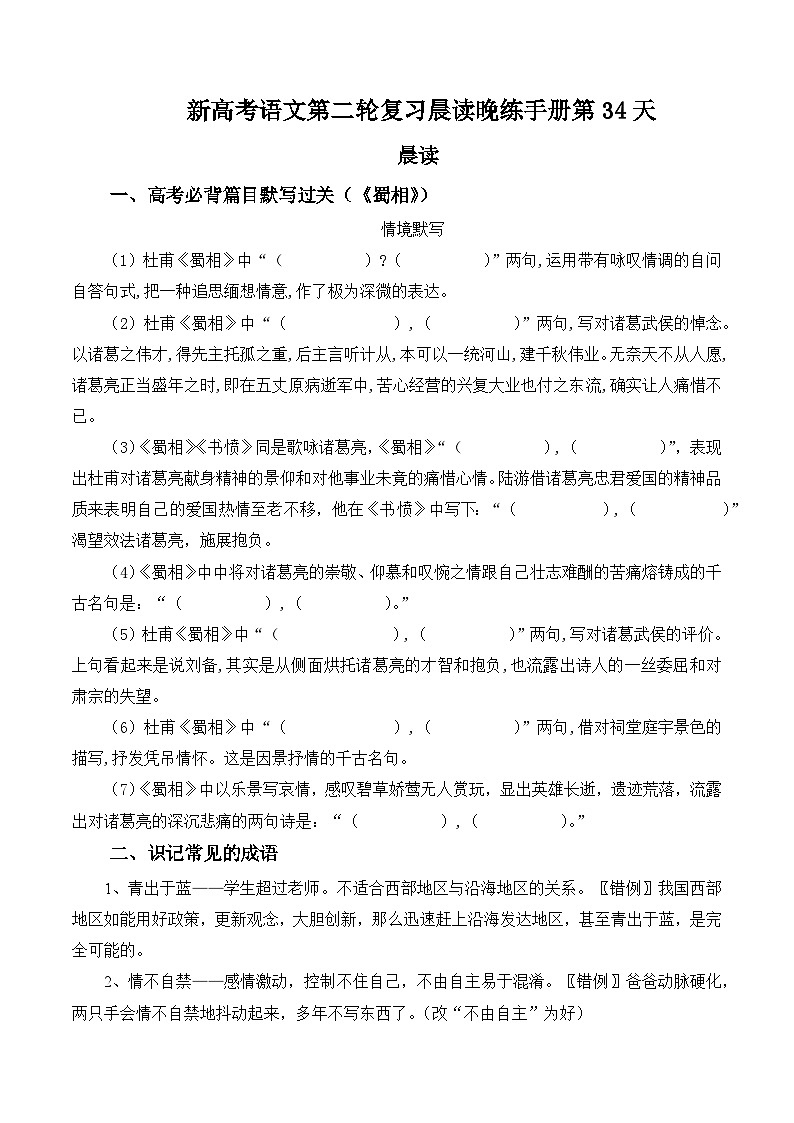 新高考语文第二轮复习晨读晚练手册第 34 天

晨读

一、高考必背篇目默写过关（《蜀相》）

情境默写

（1）杜甫《蜀相》中“（　　　　）？（　　　　）”两句，运用带有咏叹情调的自问自答句式，把一种追思缅想情意，作了极为深微的表达。

（2）杜甫《蜀相》中“（　　　　），（　　　　）”两句，写对诸葛武侯的悼念。以诸葛之伟才，得先主托孤之重，后主言听计从，本可以一统河山，建千秋伟业。无奈天不从人愿，诸葛亮正当盛年之时，即在五丈原病逝军中，苦心经营的兴复大业也付之东流，确实让人痛惜不已。

（3）《蜀相》《书愤》同是歌咏诸葛亮，《蜀相》“（　　　　），（　　　　）”，表现出杜甫对诸葛亮献身精神的景仰和对他事业未竟的痛惜心情。陆游借诸葛亮忠君爱国的精神品质来表明自己的爱国热情至老不移，他在《书愤》中写下：“（　　　　），（　　　　）”渴望效法诸葛亮，施展抱负。

（4）《蜀相》中中将对诸葛亮的崇敬、仰慕和叹惋之情跟自己壮志难酬的苦痛熔铸成的千古名句是：“（　　　　），（　　　　）。”

（5）杜甫《蜀相》中“（　　　　），（　　　　）”两句，写对诸葛武侯的评价。上句看起来是说刘备，其实是从侧面烘托诸葛亮的才智和抱负，也流露出诗人的一丝委屈和对肃宗的失望。

（6）杜甫《蜀相》中“（　　　　），（　　　　）”两句，借对祠堂庭宇景色的描写，抒发凭吊情怀。这是因景抒情的千古名句。

（7）《蜀相》中以乐景写哀情，感叹碧草娇莺无人赏玩，显出英雄长逝，遗迹荒落，流露出对诸葛亮的深沉悲痛的两句诗是：“（　　　　），（　　　　）。”

二、识记常见的成语

1、青出于蓝——学生超过老师。不适合西部地区与沿海地区的关系。〖错例〗我国西部地区如能用好政策，更新观念，大胆创新，那么迅速赶上沿海发达地区，甚至青出于蓝，是完全可能的。

2、情不自禁——感情激动，控制不住自己，不由自主易于混淆。〖错例〗爸爸动脉硬化，两只手会情不自禁地抖动起来，多年不写东西了。（改“不由自主”为好）